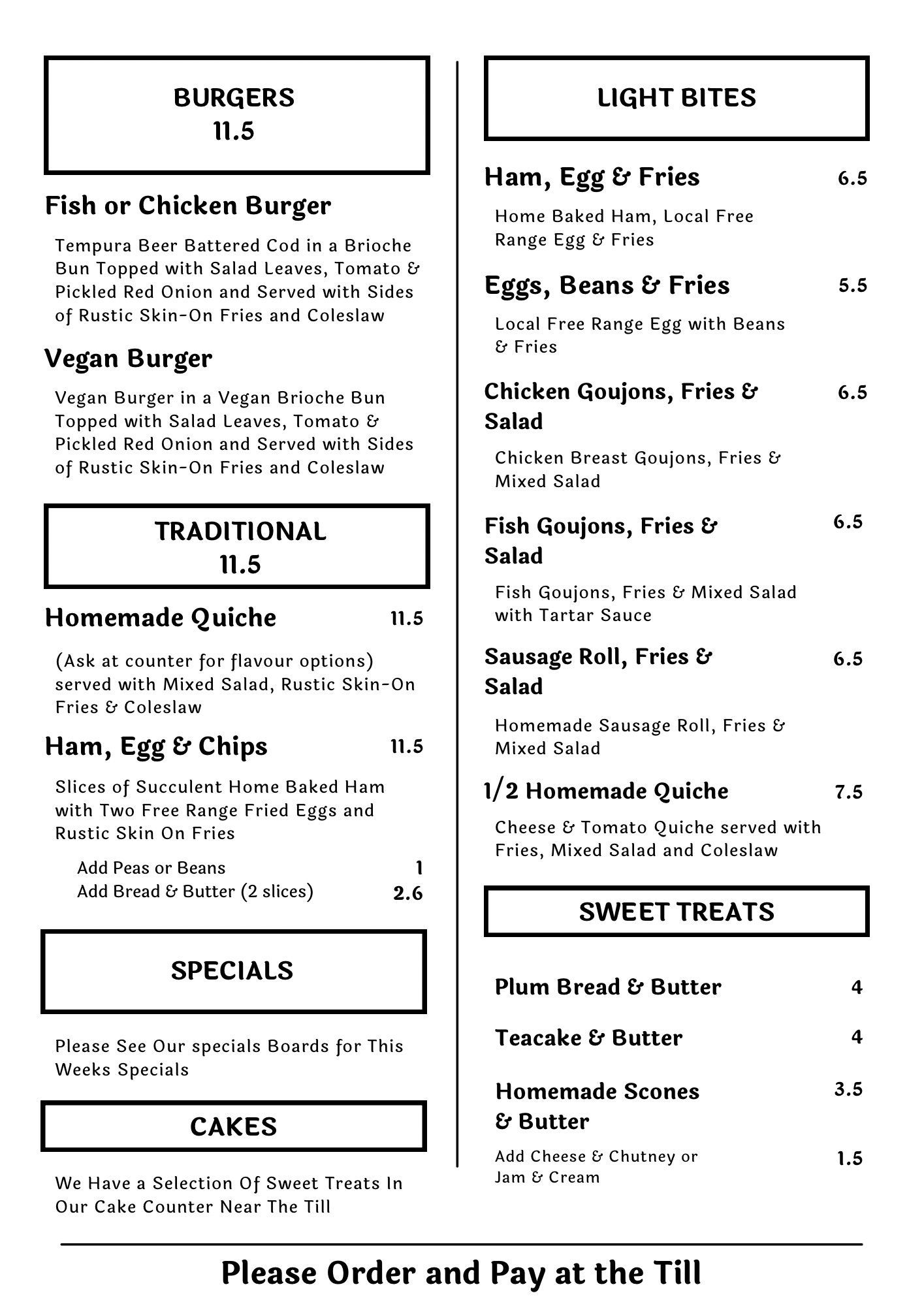 BURGERS
11.5

Fish or Chicken Burger

Tempura Beer Battered Cod in a Brioche Bun Topped with Salad Leaves, Tomato & Pickled Red Onion and Served with Sides of Rustic Skin-On Fries and Coleslaw

Vegan Burger

Vegan Burger in a Vegan Brioche Bun Topped with Salad Leaves, Tomato & Pickled Red Onion and Served with Sides of Rustic Skin-On Fries and Coleslaw

TRADITIONAL
11.5

Homemade Quiche 11.5

(Ask at counter for flavour options) served with Mixed Salad, Rustic Skin-On Fries & Coleslaw

Ham, Egg & Chips 11.5

Slices of Succulent Home Baked Ham with Two Free Range Fried Eggs and Rustic Skin On Fries

Add Peas or Beans 1
Add Bread & Butter (2 slices) 2.6

SPECIALS

Please See Our specials Boards for This Weeks Specials

CAKES

We Have a Selection Of Sweet Treats In Our Cake Counter Near The Till

LIGHT BITES

Ham, Egg & Fries 6.5

Home Baked Ham, Local Free Range Egg & Fries

Eggs, Beans & Fries 5.5

Local Free Range Egg with Beans & Fries

Chicken Goujons, Fries & Salad 6.5

Chicken Breast Goujons, Fries & Mixed Salad

Fish Goujons, Fries & Salad 6.5

Fish Goujons, Fries & Mixed Salad with Tartar Sauce

Sausage Roll, Fries & Salad 6.5

Homemade Sausage Roll, Fries & Mixed Salad

1/2 Homemade Quiche 7.5

Cheese & Tomato Quiche served with Fries, Mixed Salad and Coleslaw

SWEET TREATS

Plum Bread & Butter 4

Teacake & Butter 4

Homemade Scones & Butter 3.5

Add Cheese & Chutney or Jam & Cream 1.5

Please Order and Pay at the Till